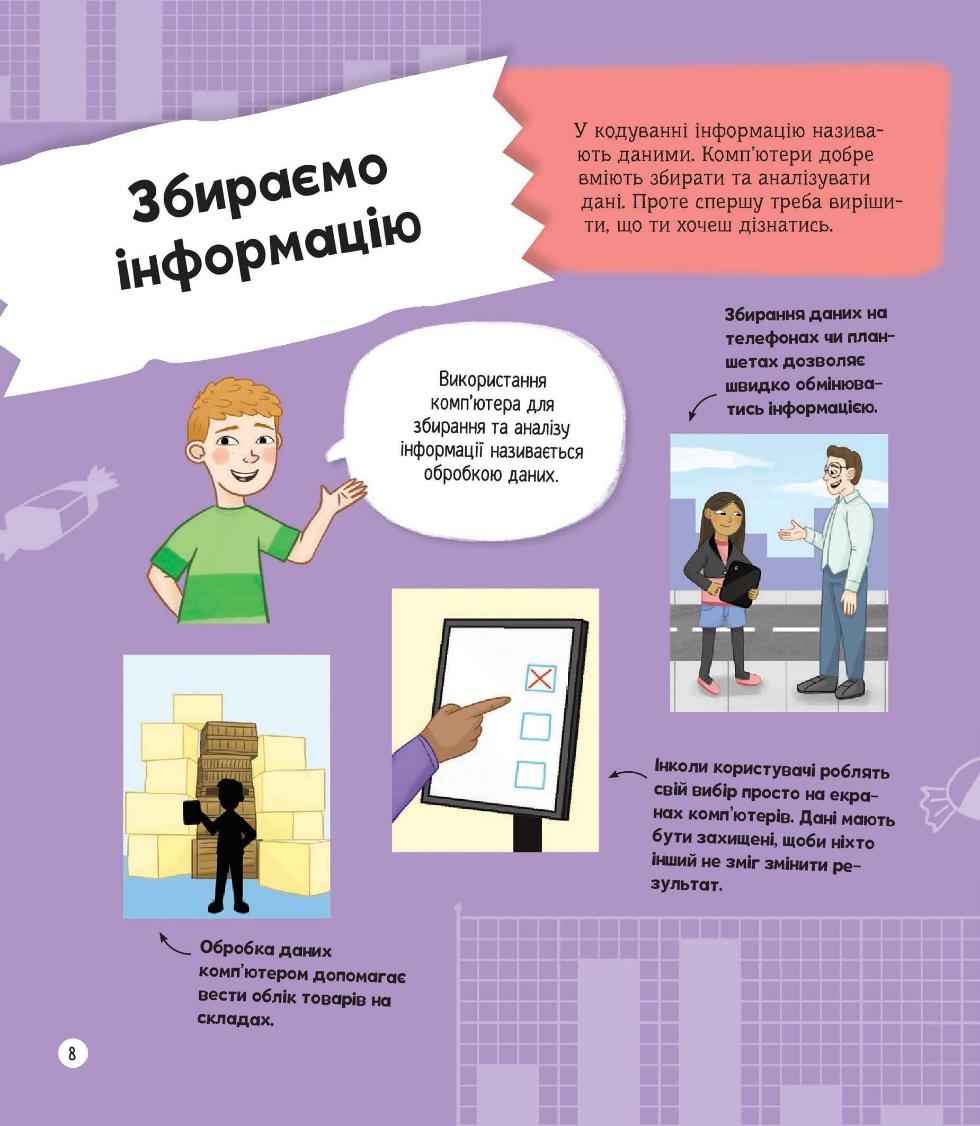 Збираємо інформацію

У кодуванні інформацію називають даними. Комп'ютери добре вміють збирати та аналізувати дані. Проте спершу треба вирішити, що ти хочеш дізнатись.

Використання комп'ютера для збирання та аналізу інформації називається обробкою даних.

Збирання даних на телефонах чи планшетах дозволяє швидко обмінюватись інформацією.

Інколи користувачі роблять свій вибір просто на екранах комп'ютерів. Дані мають бути захищені, щоби ніхто інший не зміг змінити результат.

Обробка даних комп'ютером допомагає вести облік товарів на складах.

8